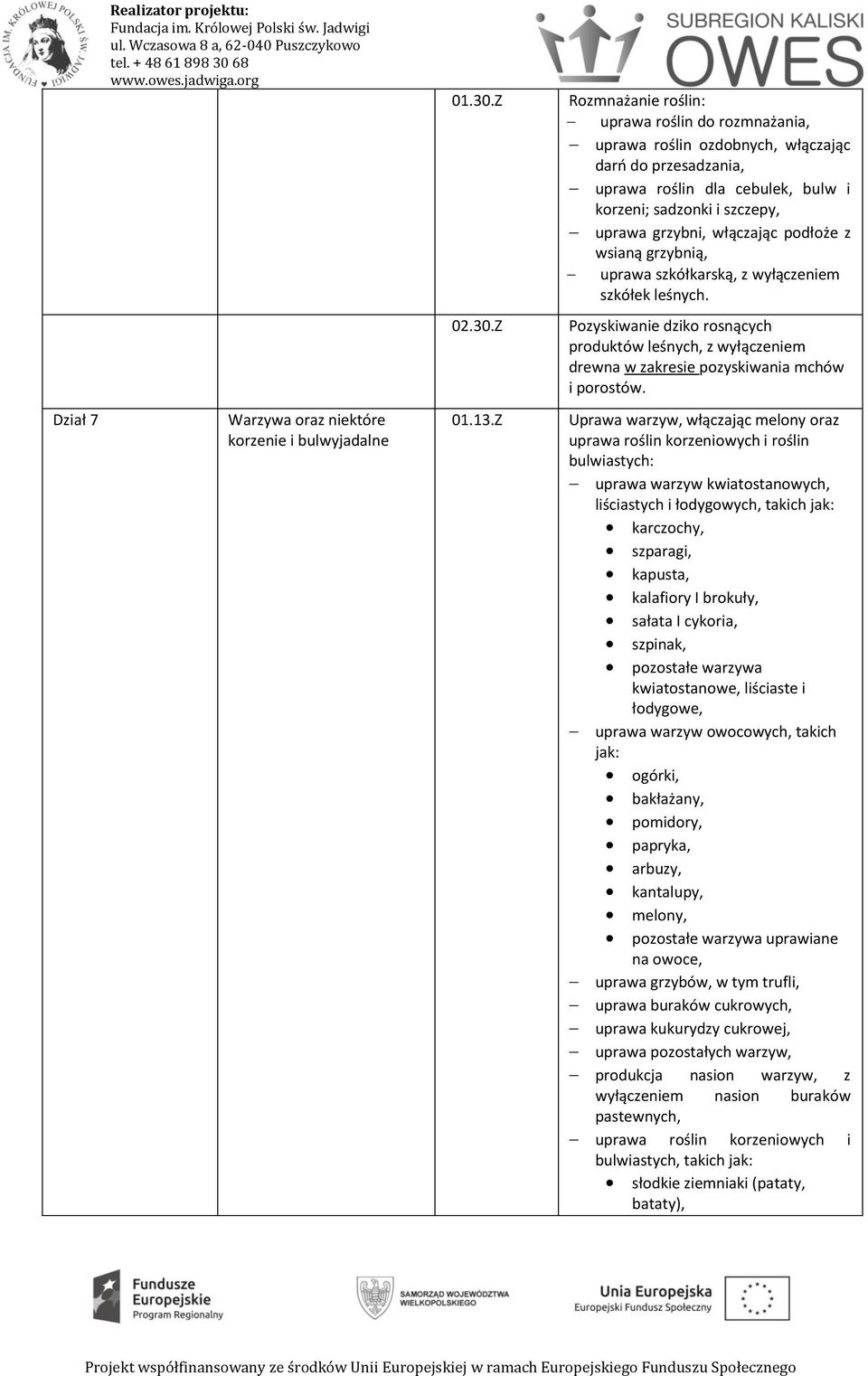 FUNDACJA IM. KRÓLOWEJ POLSKI ŚW. JADWIGI

Realizator projektu:
Fundacja im. Królowej Polski św. Jadwigi
ul. Wczasowa 8 a, 62-040 Puszczykowo
tel. + 48 61 898 30 68
www.owes.jadwiga.org

SUBREGION KALISKI
OWES

| | | | |
|---|---|---|---|
| | | 01.30.Z | Rozmnażanie roślin: – uprawa roślin do rozmnażania, – uprawa roślin ozdobnych, włączając darń do przesadzania, – uprawa roślin dla cebulek, bulw i korzeni; sadzonki i szczepy, – uprawa grzybni, włączając podłoże z wsianą grzybnią, – uprawa szkółkarską, z wyłączeniem szkółek leśnych. |
| | | 02.30.Z | Pozyskiwanie dziko rosnących produktów leśnych, z wyłączeniem drewna w zakresie pozyskiwania mchów i porostów. |
| Dział 7 | Warzywa oraz niektóre korzenie i bulwyjadalne | 01.13.Z | Uprawa warzyw, włączając melony oraz uprawa roślin korzeniowych i roślin bulwiastych: – uprawa warzyw kwiatostanowych, liściastych i łodygowych, takich jak: • karczochy, • szparagi, • kapusta, • kalafiory I brokuły, • sałata I cykoria, • szpinak, • pozostałe warzywa kwiatostanowe, liściaste i łodygowe, – uprawa warzyw owocowych, takich jak: • ogórki, • bakłażany, • pomidory, • papryka, • arbuzy, • kantalupy, • melony, • pozostałe warzywa uprawiane na owoce, – uprawa grzybów, w tym trufli, – uprawa buraków cukrowych, – uprawa kukurydzy cukrowej, – uprawa pozostałych warzyw, – produkcja nasion warzyw, z wyłączeniem nasion buraków pastewnych, – uprawa roślin korzeniowych i bulwiastych, takich jak: • słodkie ziemniaki (pataty, bataty), |

Fundusze Europejskie
Program Regionalny

SAMORZĄD WOJEWÓDZTWA WIELKOPOLSKIEGO

Unia Europejska
Europejski Fundusz Społeczny

Projekt współfinansowany ze środków Unii Europejskiej w ramach Europejskiego Funduszu Społecznego